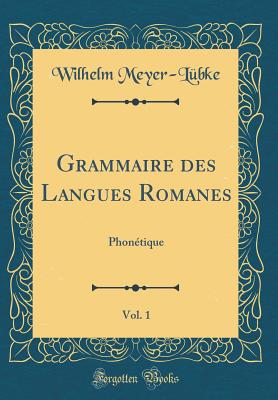 Wilhelm Meyer-Lübke

Grammaire des Langues Romanes

Phonétique

Vol. 1

Forgotten Books